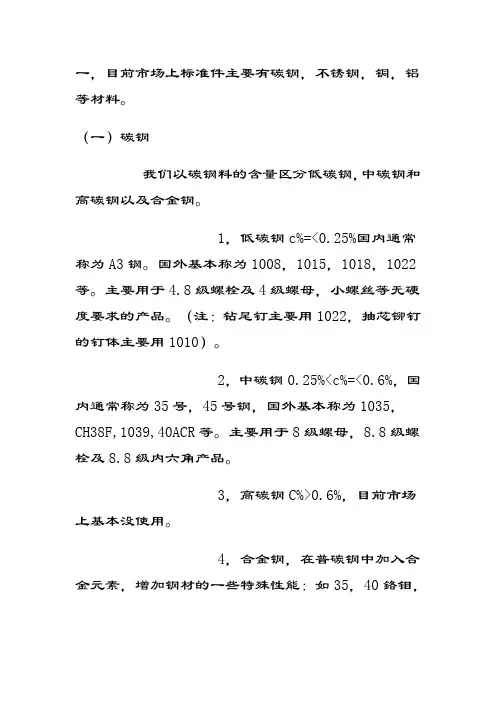 一，目前市场上标准件主要有碳钢，不锈钢，铜，铝等材料。

（一）碳钢

我们以碳钢料的含量区分低碳钢，中碳钢和高碳钢以及合金钢。

1，低碳钢 c%=<0.25%国内通常称为 A3 钢。国外基本称为 1008，1015，1018，1022 等。主要用于 4.8 级螺栓及 4 级螺母，小螺丝等无硬度要求的产品。（注：钻尾钉主要用 1022，抽芯铆钉的钉体主要用 1010）。

2，中碳钢 0.25%<c%=<0.6%，国内通常称为 35 号，45 号钢，国外基本称为 1035，CH38F，1039，40ACR 等。主要用于 8 级螺母，8.8 级螺栓及 8.8 级内六角产品。

3，高碳钢 C%>0.6%，目前市场上基本没使用。

4，合金钢，在普碳钢中加入合金元素，增加钢材的一些特殊性能：如 35，40 铬钼，